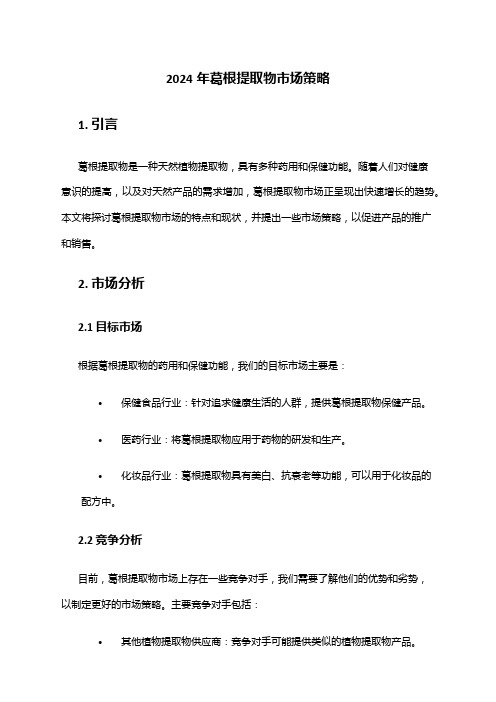 2024 年葛根提取物市场策略

1. 引言

葛根提取物是一种天然植物提取物，具有多种药用和保健功能。随着人们对健康意识的提高，以及对天然产品的需求增加，葛根提取物市场正呈现出快速增长的趋势。本文将探讨葛根提取物市场的特点和现状，并提出一些市场策略，以促进产品的推广和销售。

2. 市场分析

2.1 目标市场

根据葛根提取物的药用和保健功能，我们的目标市场主要是：

• 保健食品行业：针对追求健康生活的人群，提供葛根提取物保健产品。

• 医药行业：将葛根提取物应用于药物的研发和生产。

• 化妆品行业：葛根提取物具有美白、抗衰老等功能，可以用于化妆品的配方中。

2.2 竞争分析

目前，葛根提取物市场上存在一些竞争对手，我们需要了解他们的优势和劣势，以制定更好的市场策略。主要竞争对手包括：

• 其他植物提取物供应商：竞争对手可能提供类似的植物提取物产品。